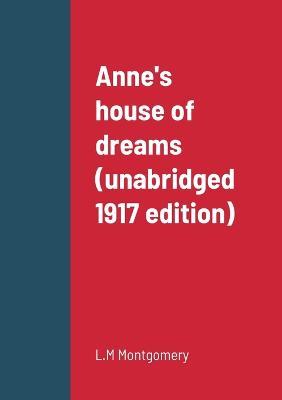 Anne's house of dreams (unabridged 1917 edition)

L.M Montgomery